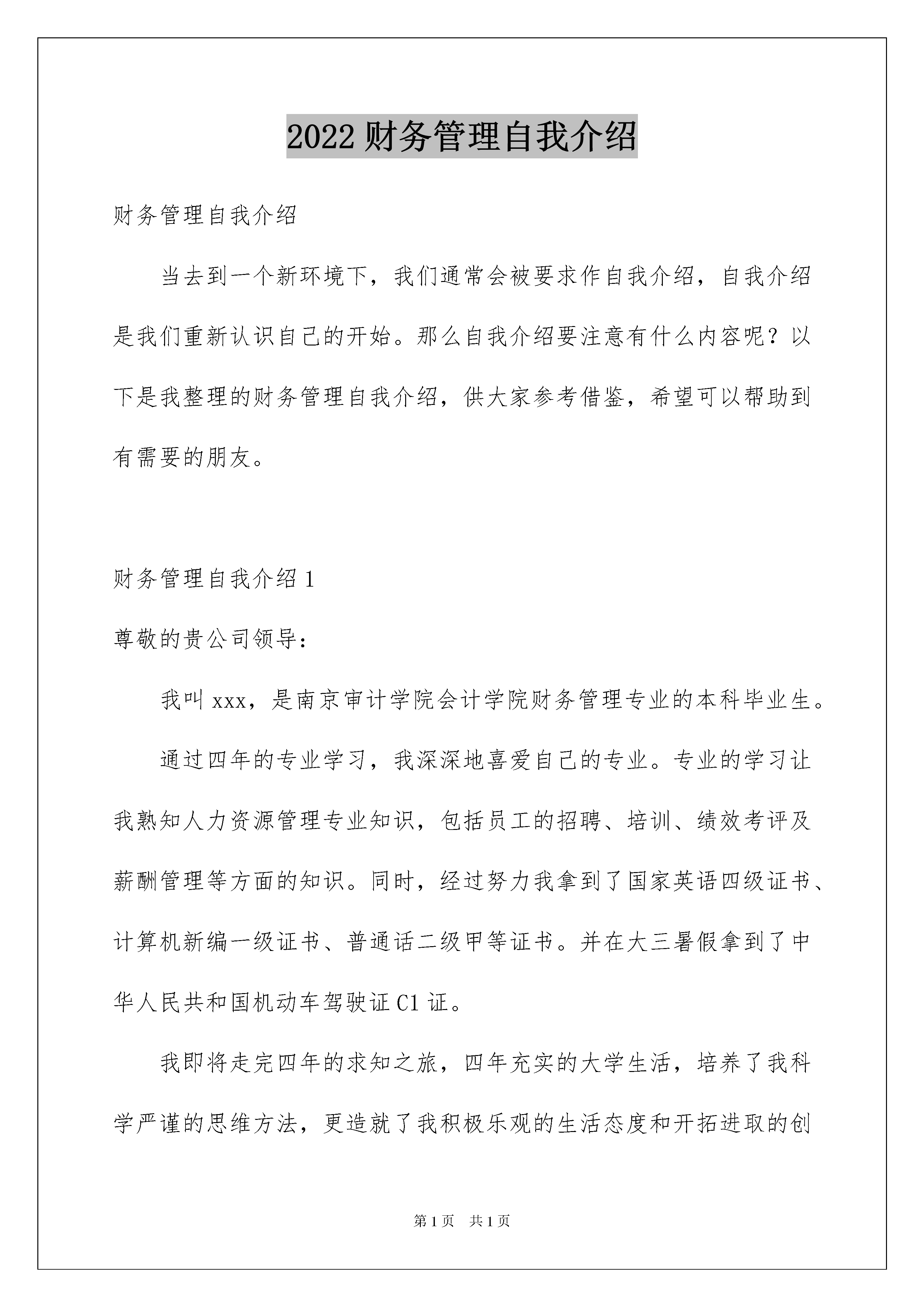 2022 财务管理自我介绍

财务管理自我介绍

当去到一个新环境下，我们通常会被要求作自我介绍，自我介绍是我们重新认识自己的开始。那么自我介绍要注意有什么内容呢？以下是我整理的财务管理自我介绍，供大家参考借鉴，希望可以帮助到有需要的朋友。

财务管理自我介绍 1

尊敬的贵公司领导：

我叫 xxx，是南京审计学院会计学院财务管理专业的本科毕业生。

通过四年的专业学习，我深深地喜爱自己的专业。专业的学习让我熟知人力资源管理专业知识，包括员工的招聘、培训、绩效考评及薪酬管理等方面的知识。同时，经过努力我拿到了国家英语四级证书、计算机新编一级证书、普通话二级甲等证书。并在大三暑假拿到了中华人民共和国机动车驾驶证 C1 证。

我即将走完四年的求知之旅，四年充实的大学生活，培养了我科学严谨的思维方法，更造就了我积极乐观的生活态度和开拓进取的创

第 1 页 共 1 页